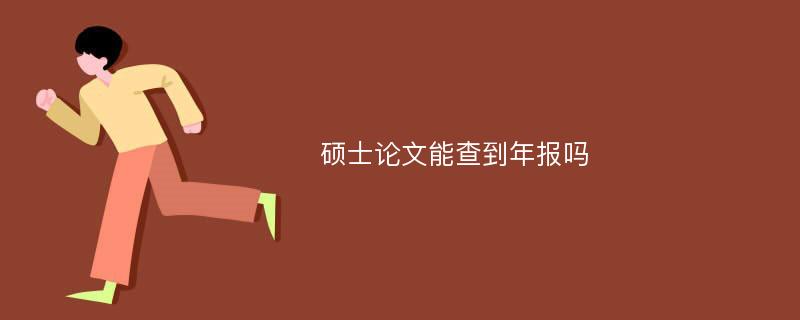 硕士论文能查到年报吗